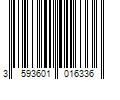 3 593601 016336